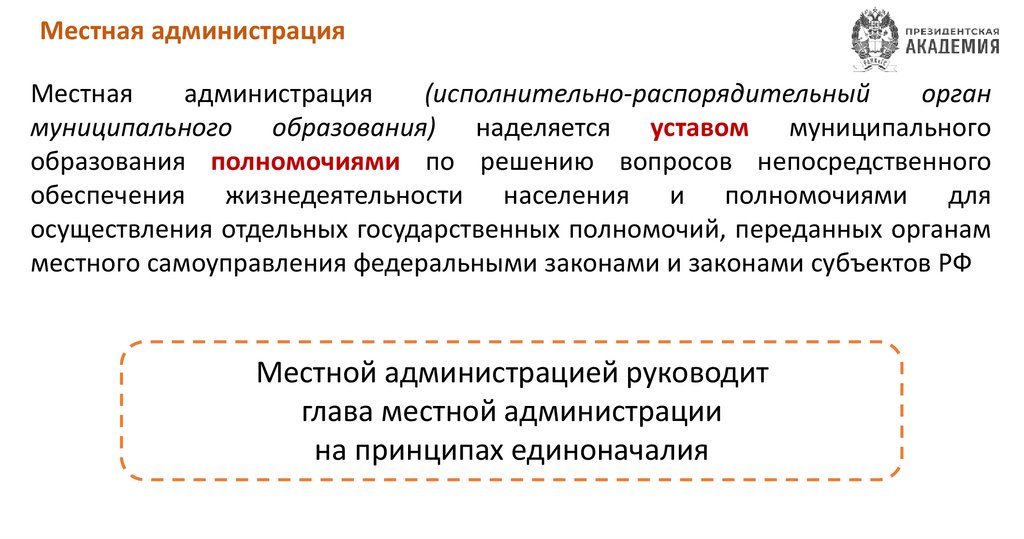 Местная администрация

ПРЕЗИДЕНТСКАЯ
АКАДЕМИЯ

Местная администрация (исполнительно-распорядительный орган муниципального образования) наделяется уставом муниципального образования полномочиями по решению вопросов непосредственного обеспечения жизнедеятельности населения и полномочиями для осуществления отдельных государственных полномочий, переданных органам местного самоуправления федеральными законами и законами субъектов РФ

Местной администрацией руководит
глава местной администрации
на принципах единоначалия